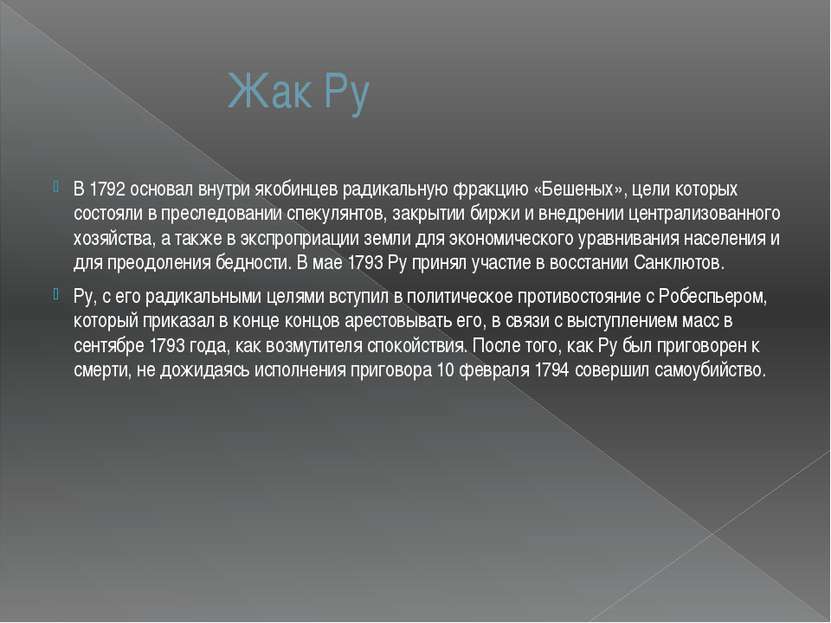 Жак Ру

В 1792 основал внутри якобинцев радикальную фракцию «Бешеных», цели которых состояли в преследовании спекулянтов, закрытии биржи и внедрении централизованного хозяйства, а также в экспроприации земли для экономического уравнивания населения и для преодоления бедности. В мае 1793 Ру принял участие в восстании Санклютов.

Ру, с его радикальными целями вступил в политическое противостояние с Робеспьером, который приказал в конце концов арестовывать его, в связи с выступлением масс в сентябре 1793 года, как возмутителя спокойствия. После того, как Ру был приговорен к смерти, не дожидаясь исполнения приговора 10 февраля 1794 совершил самоубийство.